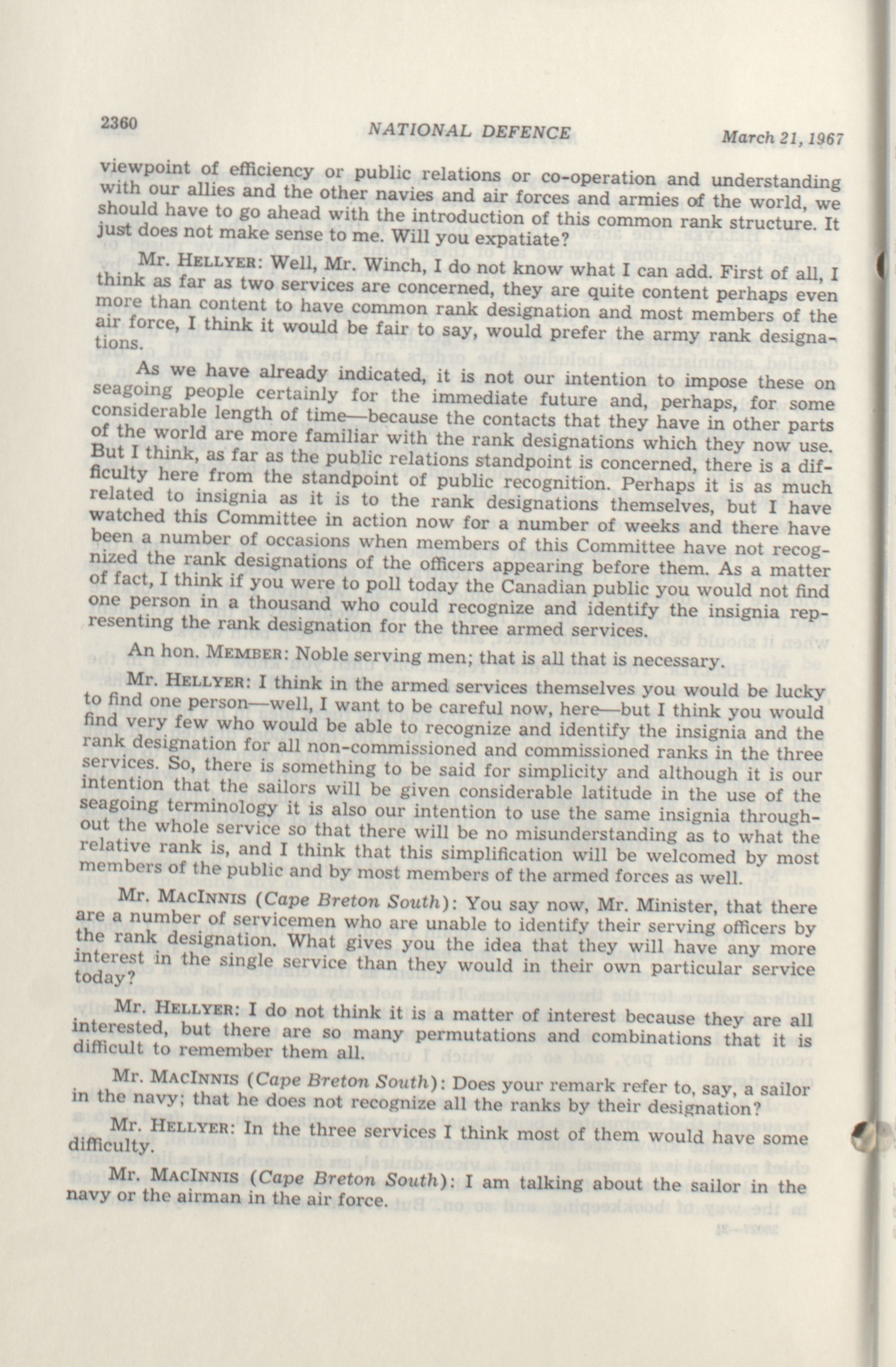 2360 NATIONAL DEFENCE March 21, 1967

viewpoint of efficiency or public relations or co-operation and understanding with our allies and the other navies and air forces and armies of the world, we should have to go ahead with the introduction of this common rank structure. It just does not make sense to me. Will you expatiate?

Mr. HELLYER: Well, Mr. Winch, I do not know what I can add. First of all, I think as far as two services are concerned, they are quite content perhaps even more than content to have common rank designation and most members of the air force, I think it would be fair to say, would prefer the army rank designations.

As we have already indicated, it is not our intention to impose these on seagoing people certainly for the immediate future and, perhaps, for some considerable length of time—because the contacts that they have in other parts of the world are more familiar with the rank designations which they now use. But I think, as far as the public relations standpoint is concerned, there is a difficulty here from the standpoint of public recognition. Perhaps it is as much related to insignia as it is to the rank designations themselves, but I have watched this Committee in action now for a number of weeks and there have been a number of occasions when members of this Committee have not recognized the rank designations of the officers appearing before them. As a matter of fact, I think if you were to poll today the Canadian public you would not find one person in a thousand who could recognize and identify the insignia representing the rank designation for the three armed services.

An hon. MEMBER: Noble serving men; that is all that is necessary.

Mr. HELLYER: I think in the armed services themselves you would be lucky to find one person—well, I want to be careful now, here—but I think you would find very few who would be able to recognize and identify the insignia and the rank designation for all non-commissioned and commissioned ranks in the three services. So, there is something to be said for simplicity and although it is our intention that the sailors will be given considerable latitude in the use of the seagoing terminology it is also our intention to use the same insignia throughout the whole service so that there will be no misunderstanding as to what the relative rank is, and I think that this simplification will be welcomed by most members of the public and by most members of the armed forces as well.

Mr. MACINNIS (Cape Breton South): You say now, Mr. Minister, that there are a number of servicemen who are unable to identify their serving officers by the rank designation. What gives you the idea that they will have any more interest in the single service than they would in their own particular service today?

Mr. HELLYER: I do not think it is a matter of interest because they are all interested, but there are so many permutations and combinations that it is difficult to remember them all.

Mr. MACINNIS (Cape Breton South): Does your remark refer to, say, a sailor in the navy; that he does not recognize all the ranks by their designation?

Mr. HELLYER: In the three services I think most of them would have some difficulty.

Mr. MACINNIS (Cape Breton South): I am talking about the sailor in the navy or the airman in the air force.